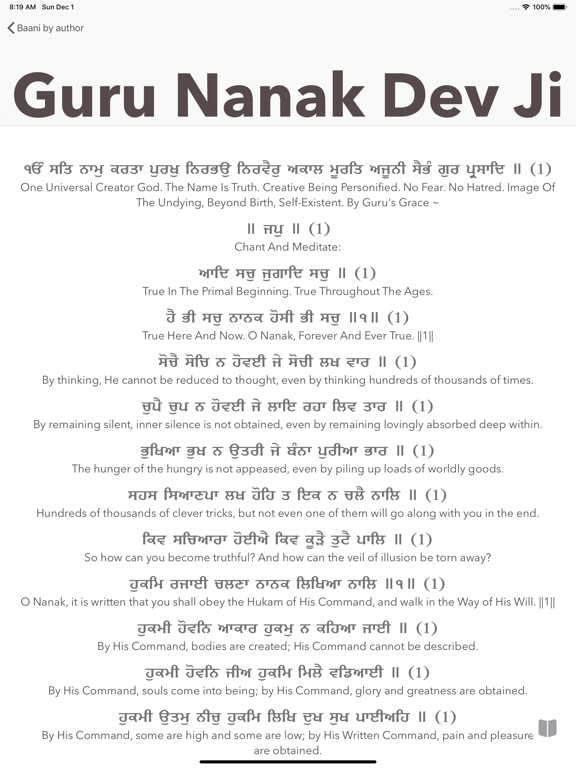 8:19 AM Sun Dec 1
100%

Baani by author

Guru Nanak Dev Ji

ੴ ਸਤਿ ਨਾਮੁ ਕਰਤਾ ਪੁਰਖੁ ਨਿਰਭਉ ਨਿਰਵੈਰੁ ਅਕਾਲ ਮੂਰਤਿ ਅਜੂਨੀ ਸੈਭੰ ਗੁਰ ਪ੍ਰਸਾਦਿ ॥ (1)
One Universal Creator God. The Name Is Truth. Creative Being Personified. No Fear. No Hatred. Image Of The Undying, Beyond Birth, Self-Existent. By Guru's Grace ~

॥ ਜਪੁ ॥ (1)
Chant And Meditate:

ਆਦਿ ਸਚੁ ਜੁਗਾਦਿ ਸਚੁ ॥ (1)
True In The Primal Beginning. True Throughout The Ages.

ਹੈ ਭੀ ਸਚੁ ਨਾਨਕ ਹੋਸੀ ਭੀ ਸਚੁ ॥੧॥ (1)
True Here And Now. O Nanak, Forever And Ever True. ||1||

ਸੋਚੈ ਸੋਚਿ ਨ ਹੋਵਈ ਜੇ ਸੋਚੀ ਲਖ ਵਾਰ ॥ (1)
By thinking, He cannot be reduced to thought, even by thinking hundreds of thousands of times.

ਚੁਪੈ ਚੁਪ ਨ ਹੋਵਈ ਜੇ ਲਾਇ ਰਹਾ ਲਿਵ ਤਾਰ ॥ (1)
By remaining silent, inner silence is not obtained, even by remaining lovingly absorbed deep within.

ਭੁਖਿਆ ਭੁਖ ਨ ਉਤਰੀ ਜੇ ਬੰਨਾ ਪੁਰੀਆ ਭਾਰ ॥ (1)
The hunger of the hungry is not appeased, even by piling up loads of worldly goods.

ਸਹਸ ਸਿਆਣਪਾ ਲਖ ਹੋਹਿ ਤ ਇਕ ਨ ਚਲੈ ਨਾਲਿ ॥ (1)
Hundreds of thousands of clever tricks, but not even one of them will go along with you in the end.

ਕਿਵ ਸਚਿਆਰਾ ਹੋਈਐ ਕਿਵ ਕੂੜੈ ਤੁਟੈ ਪਾਲਿ ॥ (1)
So how can you become truthful? And how can the veil of illusion be torn away?

ਹੁਕਮਿ ਰਜਾਈ ਚਲਣਾ ਨਾਨਕ ਲਿਖਿਆ ਨਾਲਿ ॥੧॥ (1)
O Nanak, it is written that you shall obey the Hukam of His Command, and walk in the Way of His Will. ||1||

ਹੁਕਮੀ ਹੋਵਨਿ ਆਕਾਰ ਹੁਕਮੁ ਨ ਕਹਿਆ ਜਾਈ ॥ (1)
By His Command, bodies are created; His Command cannot be described.

ਹੁਕਮੀ ਹੋਵਨਿ ਜੀਅ ਹੁਕਮਿ ਮਿਲੈ ਵਡਿਆਈ ॥ (1)
By His Command, souls come into being; by His Command, glory and greatness are obtained.

ਹੁਕਮੀ ਉਤਮੁ ਨੀਚੁ ਹੁਕਮਿ ਲਿਖਿ ਦੁਖ ਸੁਖ ਪਾਈਅਹਿ ॥ (1)
By His Command, some are high and some are low; by His Written Command, pain and pleasure are obtained.